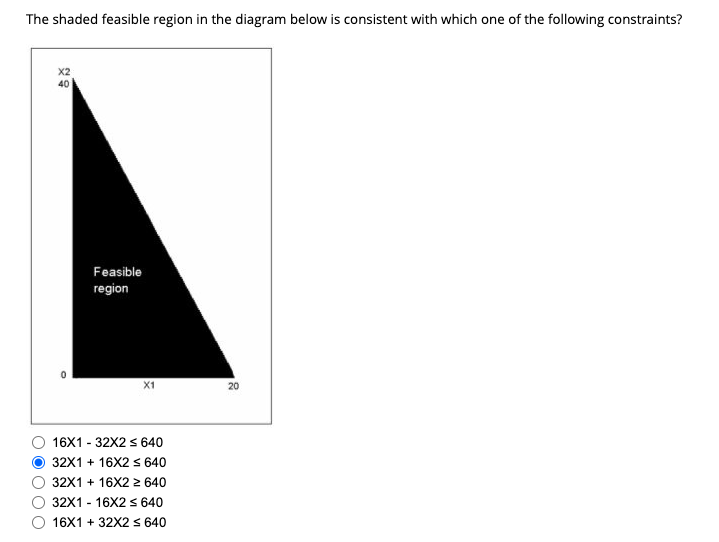 The shaded feasible region in the diagram below is consistent with which one of the following constraints?

X2
40

Feasible region

0

X1

20

16X1 - 32X2 ≤ 640
32X1 + 16X2 ≤ 640
32X1 + 16X2 ≥ 640
32X1 - 16X2 ≤ 640
16X1 + 32X2 ≤ 640